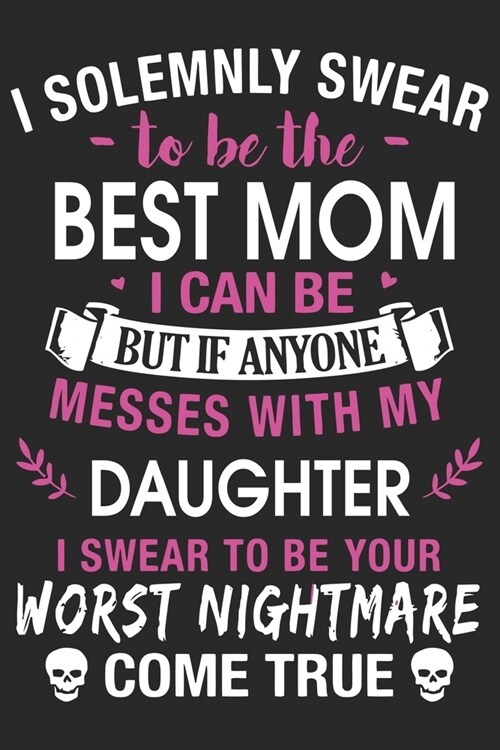 I SOLEMNLY SWEAR
- to be the -
BEST MOM
I CAN BE
BUT IF ANYONE
MESSES WITH MY
DAUGHTER
I SWEAR TO BE YOUR
WORST NIGHTMARE
COME TRUE